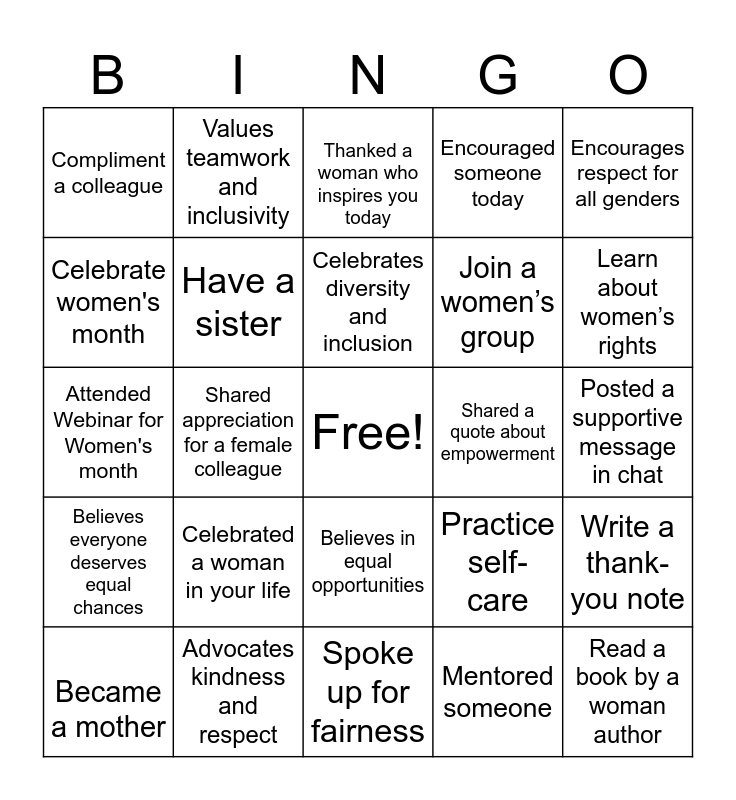 | B | I | N | G | O |
|---|---|---|---|---|
| Compliment a colleague | Values teamwork and inclusivity | Thanked a woman who inspires you today | Encouraged someone today | Encourages respect for all genders |
| Celebrate women's month | Have a sister | Celebrates diversity and inclusion | Join a women's group | Learn about women's rights |
| Attended Webinar for Women's month | Shared appreciation for a female colleague | Free! | Shared a quote about empowerment | Posted a supportive message in chat |
| Believes everyone deserves equal chances | Celebrated a woman in your life | Believes in equal opportunities | Practice self-care | Write a thank-you note |
| Became a mother | Advocates kindness and respect | Spoke up for fairness | Mentored someone | Read a book by a woman author |